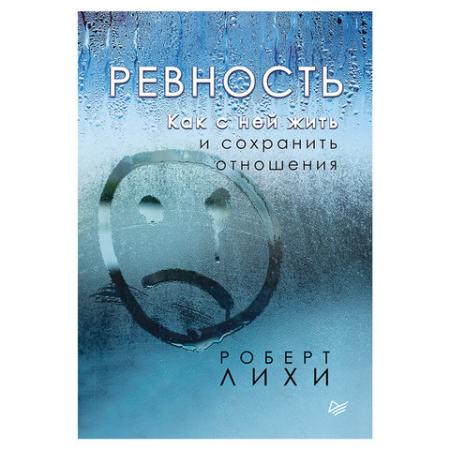 РЕВНОСТЬ

Как с ней жить и сохранить отношения

РОБЕРТ ЛИХИ